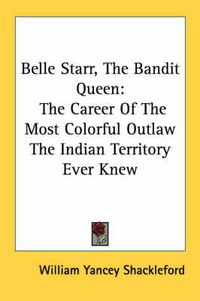 Belle Starr, The Bandit Queen:
The Career Of The Most Colorful Outlaw The Indian Territory Ever Knew

William Yancey Shackleford